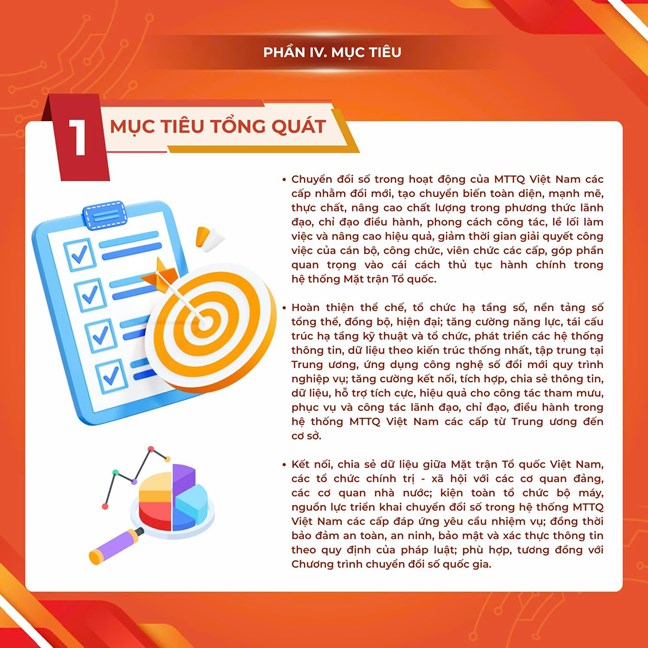 PHẦN IV. MỤC TIÊU

1 MỤC TIÊU TỔNG QUÁT

• Chuyển đổi số trong hoạt động của MTTQ Việt Nam các cấp nhằm đổi mới, tạo chuyển biến toàn diện, mạnh mẽ, thực chất, nâng cao chất lượng trong phương thức lãnh đạo, chỉ đạo điều hành, phong cách công tác, lề lối làm việc và nâng cao hiệu quả, giảm thời gian giải quyết công việc của cán bộ, công chức, viên chức các cấp, góp phần quan trọng vào cải cách thủ tục hành chính trong hệ thống Mặt trận Tổ quốc.

• Hoàn thiện thể chế, tổ chức hạ tầng số, nền tảng số tổng thể, đồng bộ, hiện đại; tăng cường năng lực, tái cấu trúc hạ tầng kỹ thuật và tổ chức, phát triển các hệ thống thông tin, dữ liệu theo kiến trúc thống nhất, tập trung tại Trung ương, ứng dụng công nghệ số đổi mới quy trình nghiệp vụ; tăng cường kết nối, tích hợp, chia sẻ thông tin, dữ liệu, hỗ trợ tích cực, hiệu quả cho công tác tham mưu, phục vụ và công tác lãnh đạo, chỉ đạo, điều hành trong hệ thống MTTQ Việt Nam các cấp từ Trung ương đến cơ sở.

• Kết nối, chia sẻ dữ liệu giữa Mặt trận Tổ quốc Việt Nam, các tổ chức chính trị - xã hội với các cơ quan đảng, các cơ quan nhà nước; kiện toàn tổ chức bộ máy, nguồn lực triển khai chuyển đổi số trong hệ thống MTTQ Việt Nam các cấp đáp ứng yêu cầu nhiệm vụ; đồng thời bảo đảm an toàn, an ninh, bảo mật và xác thực thông tin theo quy định của pháp luật; phù hợp, tương đồng với Chương trình chuyển đổi số quốc gia.